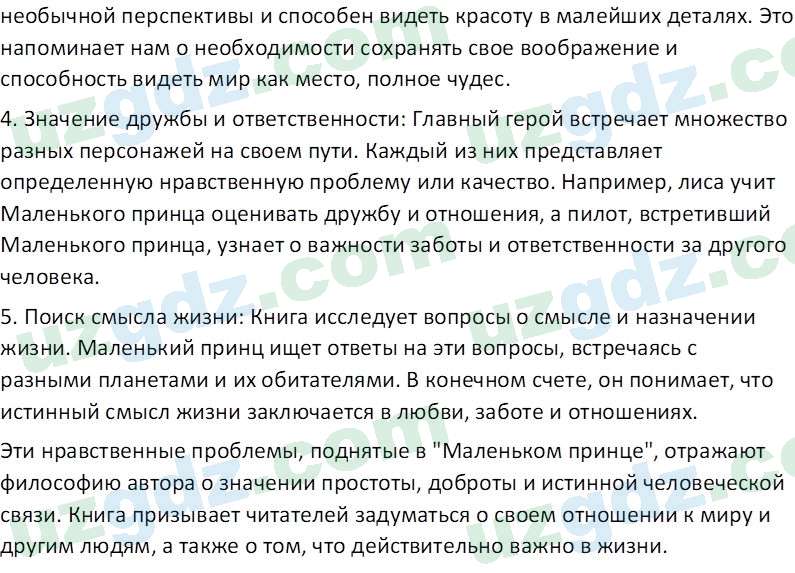 необычной перспективы и способен видеть красоту в малейших деталях. Это напоминает нам о необходимости сохранять свое воображение и способность видеть мир как место, полное чудес.

4. Значение дружбы и ответственности: Главный герой встречает множество разных персонажей на своем пути. Каждый из них представляет определенную нравственную проблему или качество. Например, лиса учит Маленького принца оценивать дружбу и отношения, а пилот, встретивший Маленького принца, узнает о важности заботы и ответственности за другого человека.

5. Поиск смысла жизни: Книга исследует вопросы о смысле и назначении жизни. Маленький принц ищет ответы на эти вопросы, встречаясь с разными планетами и их обитателями. В конечном счете, он понимает, что истинный смысл жизни заключается в любви, заботе и отношениях.

Эти нравственные проблемы, поднятые в "Маленьком принце", отражают философию автора о значении простоты, доброты и истинной человеческой связи. Книга призывает читателей задуматься о своем отношении к миру и другим людям, а также о том, что действительно важно в жизни.

uzgdz.com